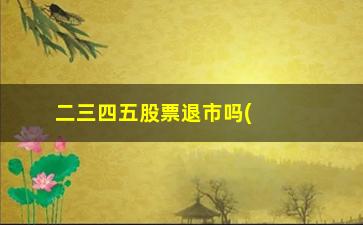 二三四五股票退市吗(